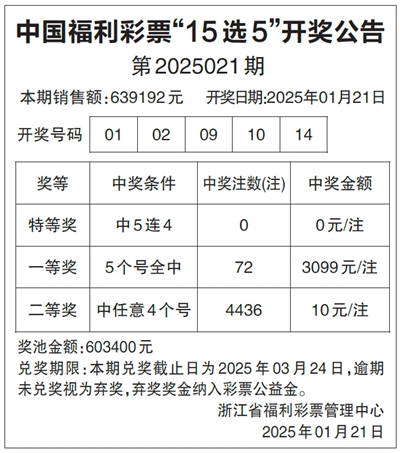 中国福利彩票“15选5”开奖公告

第2025021期

本期销售额:639192元　开奖日期:2025年01月21日

| 开奖号码 | 01 | 02 | 09 | 10 | 14 |
|---|---|---|---|---|---|

| 奖等 | 中奖条件 | 中奖注数(注) | 中奖金额 |
|---|---|---|---|
| 特等奖 | 中5连4 | 0 | 0元/注 |
| 一等奖 | 5个号全中 | 72 | 3099元/注 |
| 二等奖 | 中任意4个号 | 4436 | 10元/注 |

奖池金额:603400元

兑奖期限:本期兑奖截止日为2025年03月24日,逾期未兑奖视为弃奖,弃奖奖金纳入彩票公益金。

浙江省福利彩票管理中心

2025年01月21日